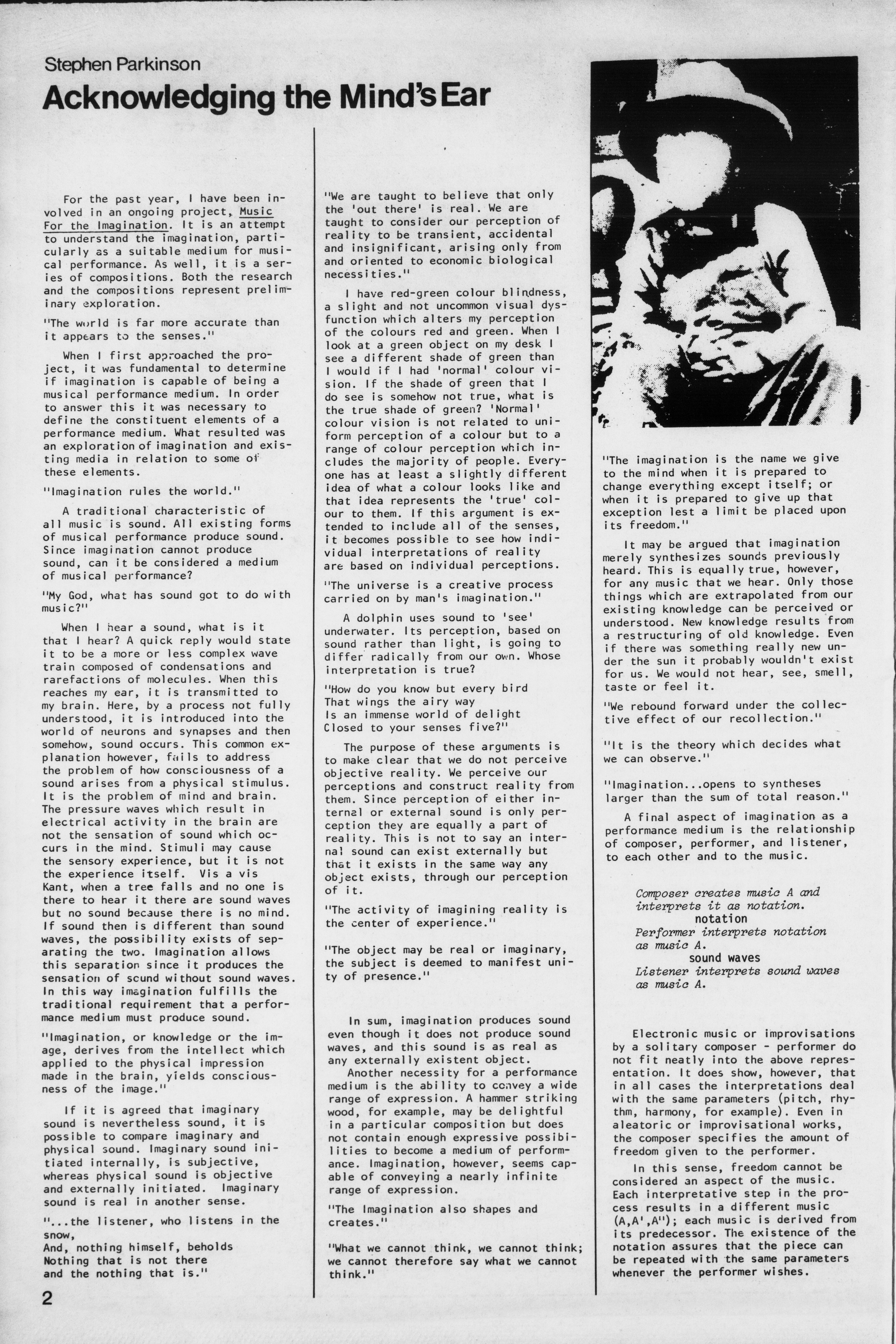 Stephen Parkinson

Acknowledging the Mind's Ear

For the past year, I have been involved in an ongoing project, Music For the Imagination. It is an attempt to understand the imagination, particularly as a suitable medium for musical performance. As well, it is a series of compositions. Both the research and the compositions represent preliminary exploration.

"The world is far more accurate than it appears to the senses."

When I first approached the project, it was fundamental to determine if imagination is capable of being a musical performance medium. In order to answer this it was necessary to define the constituent elements of a performance medium. What resulted was an exploration of imagination and existing media in relation to some of these elements.

"Imagination rules the world."

A traditional characteristic of all music is sound. All existing forms of musical performance produce sound. Since imagination cannot produce sound, can it be considered a medium of musical performance?

"My God, what has sound got to do with music?"

When I hear a sound, what is it that I hear? A quick reply would state it to be a more or less complex wave train composed of condensations and rarefactions of molecules. When this reaches my ear, it is transmitted to my brain. Here, by a process not fully understood, it is introduced into the world of neurons and synapses and then somehow, sound occurs. This common explanation however, fails to address the problem of how consciousness of a sound arises from a physical stimulus. It is the problem of mind and brain. The pressure waves which result in electrical activity in the brain are not the sensation of sound which occurs in the mind. Stimuli may cause the sensory experience, but it is not the experience itself. Vis a vis Kant, when a tree falls and no one is there to hear it there are sound waves but no sound because there is no mind. If sound then is different than sound waves, the possibility exists of separating the two. Imagination allows this separation since it produces the sensation of sound without sound waves. In this way imagination fulfills the traditional requirement that a performance medium must produce sound.

"Imagination, or knowledge or the image, derives from the intellect which applied to the physical impression made in the brain, yields consciousness of the image."

If it is agreed that imaginary sound is nevertheless sound, it is possible to compare imaginary and physical sound. Imaginary sound initiated internally, is subjective, whereas physical sound is objective and externally initiated. Imaginary sound is real in another sense.

"...the listener, who listens in the snow,
And, nothing himself, beholds
Nothing that is not there
and the nothing that is."

2

"We are taught to believe that only the 'out there' is real. We are taught to consider our perception of reality to be transient, accidental and insignificant, arising only from and oriented to economic biological necessities."

I have red-green colour blindness, a slight and not uncommon visual dysfunction which alters my perception of the colours red and green. When I look at a green object on my desk I see a different shade of green than I would if I had 'normal' colour vision. If the shade of green that I do see is somehow not true, what is the true shade of green? 'Normal' colour vision is not related to uniform perception of a colour but to a range of colour perception which includes the majority of people. Everyone has at least a slightly different idea of what a colour looks like and that idea represents the 'true' colour to them. If this argument is extended to include all of the senses, it becomes possible to see how individual interpretations of reality are based on individual perceptions.

"The universe is a creative process carried on by man's imagination."

A dolphin uses sound to 'see' underwater. Its perception, based on sound rather than light, is going to differ radically from our own. Whose interpretation is true?

"How do you know but every bird
That wings the airy way
Is an immense world of delight
Closed to your senses five?"

The purpose of these arguments is to make clear that we do not perceive objective reality. We perceive our perceptions and construct reality from them. Since perception of either internal or external sound is only perception they are equally a part of reality. This is not to say an internal sound can exist externally but that it exists in the same way any object exists, through our perception of it.

"The activity of imagining reality is the center of experience."

"The object may be real or imaginary, the subject is deemed to manifest unity of presence."

In sum, imagination produces sound even though it does not produce sound waves, and this sound is as real as any externally existent object.
Another necessity for a performance medium is the ability to convey a wide range of expression. A hammer striking wood, for example, may be delightful in a particular composition but does not contain enough expressive possibilities to become a medium of performance. Imagination, however, seems capable of conveying a nearly infinite range of expression.

"The Imagination also shapes and creates."

"What we cannot think, we cannot think; we cannot therefore say what we cannot think."

"The imagination is the name we give to the mind when it is prepared to change everything except itself; or when it is prepared to give up that exception lest a limit be placed upon its freedom."

It may be argued that imagination merely synthesizes sounds previously heard. This is equally true, however, for any music that we hear. Only those things which are extrapolated from our existing knowledge can be perceived or understood. New knowledge results from a restructuring of old knowledge. Even if there was something really new under the sun it probably wouldn't exist for us. We would not hear, see, smell, taste or feel it.

"We rebound forward under the collective effect of our recollection."

"It is the theory which decides what we can observe."

"Imagination...opens to syntheses larger than the sum of total reason."

A final aspect of imagination as a performance medium is the relationship of composer, performer, and listener, to each other and to the music.

Composer creates music A and interprets it as notation.
notation
Performer interprets notation as music A.
sound waves
Listener interprets sound waves as music A.

Electronic music or improvisations by a solitary composer - performer do not fit neatly into the above representation. It does show, however, that in all cases the interpretations deal with the same parameters (pitch, rhythm, harmony, for example). Even in aleatoric or improvisational works, the composer specifies the amount of freedom given to the performer.

In this sense, freedom cannot be considered an aspect of the music. Each interpretative step in the process results in a different music (A,A',A''); each music is derived from its predecessor. The existence of the notation assures that the piece can be repeated with the same parameters whenever the performer wishes.